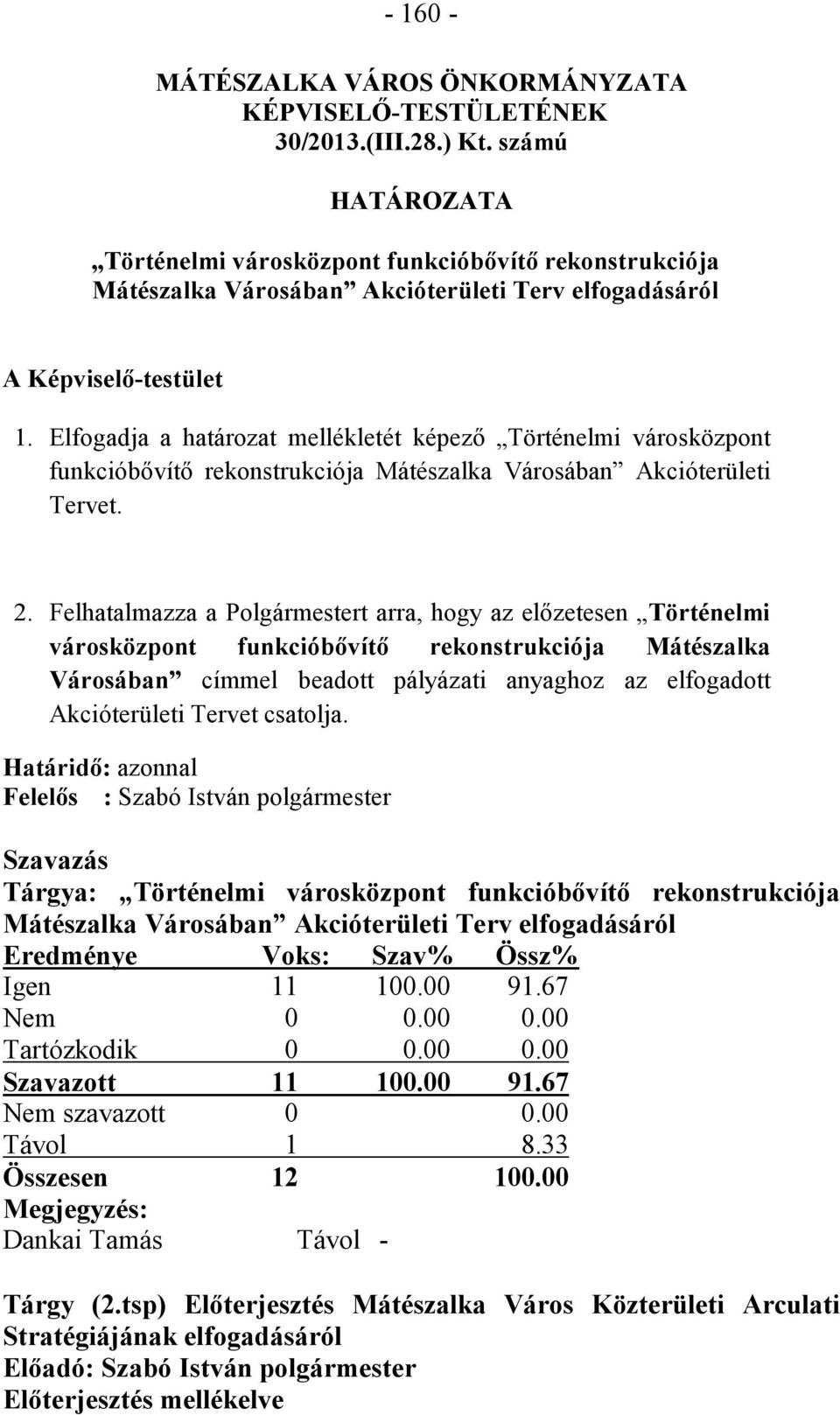 - 160 -

MÁTÉSZALKA VÁROS ÖNKORMÁNYZATA KÉPVISELŐ-TESTÜLETÉNEK 30/2013.(III.28.) Kt. számú

HATÁROZATA

„Történelmi városközpont funkcióbővítő rekonstrukciója Mátészalka Városában” Akcióterületi Terv elfogadásáról

A Képviselő-testület

1. Elfogadja a határozat mellékletét képező „Történelmi városközpont funkcióbővítő rekonstrukciója Mátészalka Városában” Akcióterületi Tervet.

2. Felhatalmazza a Polgármestert arra, hogy az előzetesen „Történelmi városközpont funkcióbővítő rekonstrukciója Mátészalka Városában” címmel beadott pályázati anyaghoz az elfogadott Akcióterületi Tervet csatolja.

Határidő: azonnal
Felelős : Szabó István polgármester

Szavazás
Tárgya: „Történelmi városközpont funkcióbővítő rekonstrukciója Mátészalka Városában” Akcióterületi Terv elfogadásáról

| Eredménye | Voks: | Szav% | Össz% |
|---|---|---|---|
| Igen | 11 | 100.00 | 91.67 |
| Nem | 0 | 0.00 | 0.00 |
| Tartózkodik | 0 | 0.00 | 0.00 |
| Szavazott | 11 | 100.00 | 91.67 |
| Nem szavazott | 0 | | 0.00 |
| Távol | 1 | | 8.33 |
| Összesen | 12 | | 100.00 |

Megjegyzés:
Dankai Tamás Távol -

Tárgy (2.tsp) Előterjesztés Mátészalka Város Közterületi Arculati Stratégiájának elfogadásáról
Előadó: Szabó István polgármester
Előterjesztés mellékelve